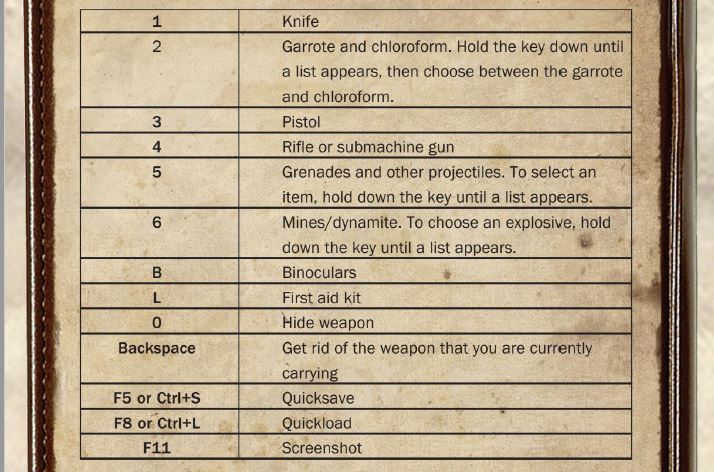 | 1 | Knife |
|---|---|
| 2 | Garrote and chloroform. Hold the key down until a list appears, then choose between the garrote and chloroform. |
| 3 | Pistol |
| 4 | Rifle or submachine gun |
| 5 | Grenades and other projectiles. To select an item, hold down the key until a list appears. |
| 6 | Mines/dynamite. To choose an explosive, hold down the key until a list appears. |
| B | Binoculars |
| L | First aid kit |
| 0 | Hide weapon |
| Backspace | Get rid of the weapon that you are currently carrying |
| F5 or Ctrl+S | Quicksave |
| F8 or Ctrl+L | Quickload |
| F11 | Screenshot |